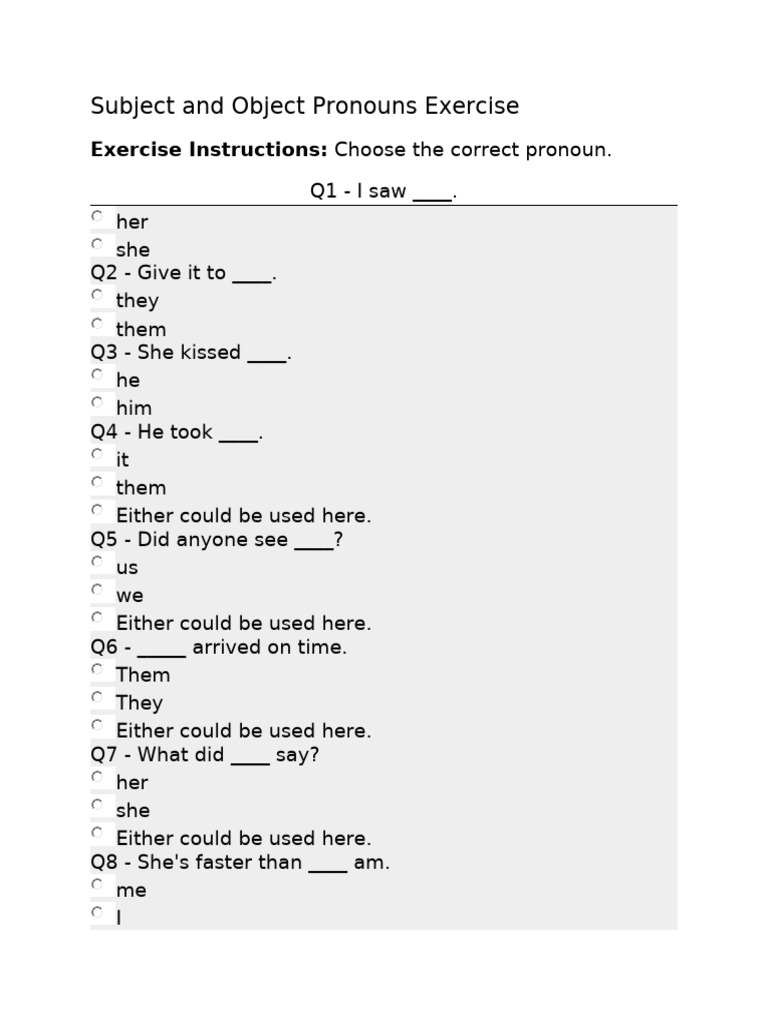 Subject and Object Pronouns Exercise

**Exercise Instructions:** Choose the correct pronoun.

Q1 - I saw ____.

her
she

Q2 - Give it to ____.
they
them

Q3 - She kissed ____.
he
him

Q4 - He took ____.
it
them
Either could be used here.

Q5 - Did anyone see ____?
us
we
Either could be used here.

Q6 - _____ arrived on time.
Them
They
Either could be used here.

Q7 - What did ____ say?
her
she
Either could be used here.

Q8 - She's faster than ____ am.
me
I